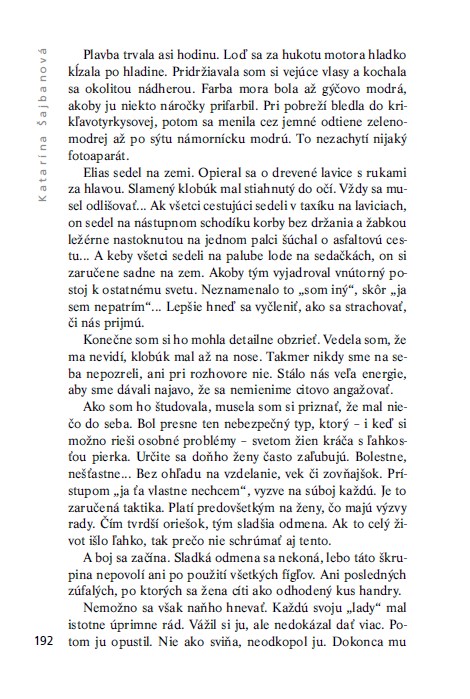 Katarína Šajbanová

Plavba trvala asi hodinu. Loď sa za hukotu motora hladko kĺzala po hladine. Pridržiavala som si vejúce vlasy a kochala sa okolitou nádherou. Farba mora bola až gýčovo modrá, akoby ju niekto náročky prifarbil. Pri pobreží bledla do krikľavotyrkysovej, potom sa menila cez jemné odtiene zelenomodrej až po sýtu námornícku modrú. To nezachytí nijaký fotoaparát.

Elias sedel na zemi. Opieral sa o drevené lavice s rukami za hlavou. Slamený klobúk mal stiahnutý do očí. Vždy sa musel odlišovať... Ak všetci cestujúci sedeli v taxíku na laviciach, on sedel na nástupnom schodíku korby bez držania a žabkou ležérne nastoknutou na jednom palci šúchal o asfaltovú cestu... A keby všetci sedeli na palube lode na sedačkách, on si zaručene sadne na zem. Akoby tým vyjadroval vnútorný postoj k ostatnému svetu. Neznamenalo to „som iný“, skôr „ja sem nepatrím“... Lepšie hneď sa vyčleniť, ako sa strachovať, či nás prijmú.

Konečne som si ho mohla detailne obzrieť. Vedela som, že ma nevidí, klobúk mal až na nose. Takmer nikdy sme na seba nepozreli, ani pri rozhovore nie. Stálo nás veľa energie, aby sme dávali najavo, že sa nemienime citovo angažovať.

Ako som ho študovala, musela som si priznať, že mal niečo do seba. Bol presne ten nebezpečný typ, ktorý – i keď si možno rieši osobné problémy – svetom žien kráča s ľahkosťou pierka. Určite sa doňho ženy často zaľubujú. Bolestne, nešťastne... Bez ohľadu na vzdelanie, vek či zovňajšok. Prístupom „ja ťa vlastne nechcem“, vyzve na súboj každú. Je to zaručená taktika. Platí predovšetkým na ženy, čo majú výzvy rady. Čím tvrdší oriešok, tým sladšia odmena. Ak to celý život išlo ľahko, tak prečo nie schrúmať aj tento.

A boj sa začína. Sladká odmena sa nekoná, lebo táto škrupina nepovolí ani po použití všetkých fígľov. Ani posledných zúfalých, po ktorých sa žena cíti ako odhodený kus handry.

Nemožno sa však naňho hnevať. Každú svoju „lady“ mal istotne úprimne rád. Vážil si ju, ale nedokázal dať viac. Potom ju opustil. Nie ako sviňa, neodkopol ju. Dokonca mu

192